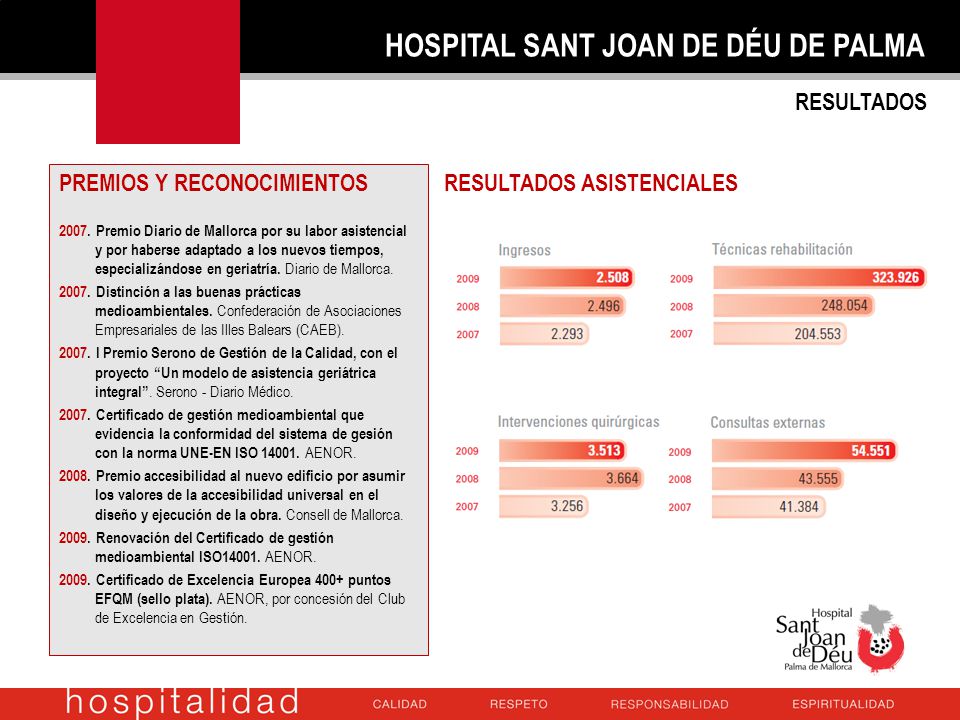 HOSPITAL SANT JOAN DE DÉU DE PALMA

RESULTADOS

PREMIOS Y RECONOCIMIENTOS

2007. Premio Diario de Mallorca por su labor asistencial y por haberse adaptado a los nuevos tiempos, especializándose en geriatría. Diario de Mallorca.

2007. Distinción a las buenas prácticas medioambientales. Confederación de Asociaciones Empresariales de las Illes Balears (CAEB).

2007. I Premio Serono de Gestión de la Calidad, con el proyecto "Un modelo de asistencia geriátrica integral". Serono - Diario Médico.

2007. Certificado de gestión medioambiental que evidencia la conformidad del sistema de gesión con la norma UNE-EN ISO 14001. AENOR.

2008. Premio accesibilidad al nuevo edificio por asumir los valores de la accesibilidad universal en el diseño y ejecución de la obra. Consell de Mallorca.

2009. Renovación del Certificado de gestión medioambiental ISO14001. AENOR.

2009. Certificado de Excelencia Europea 400+ puntos EFQM (sello plata). AENOR, por concesión del Club de Excelencia en Gestión.

RESULTADOS ASISTENCIALES

Ingresos
2009 2.508
2008 2.496
2007 2.293

Técnicas rehabilitación
2009 323.926
2008 248.054
2007 204.553

Intervenciones quirúrgicas
2009 3.513
2008 3.664
2007 3.256

Consultas externas
2009 54.551
2008 43.555
2007 41.384

Hospital Sant Joan de Déu Palma de Mallorca

hospitalidad CALIDAD RESPETO RESPONSABILIDAD ESPIRITUALIDAD